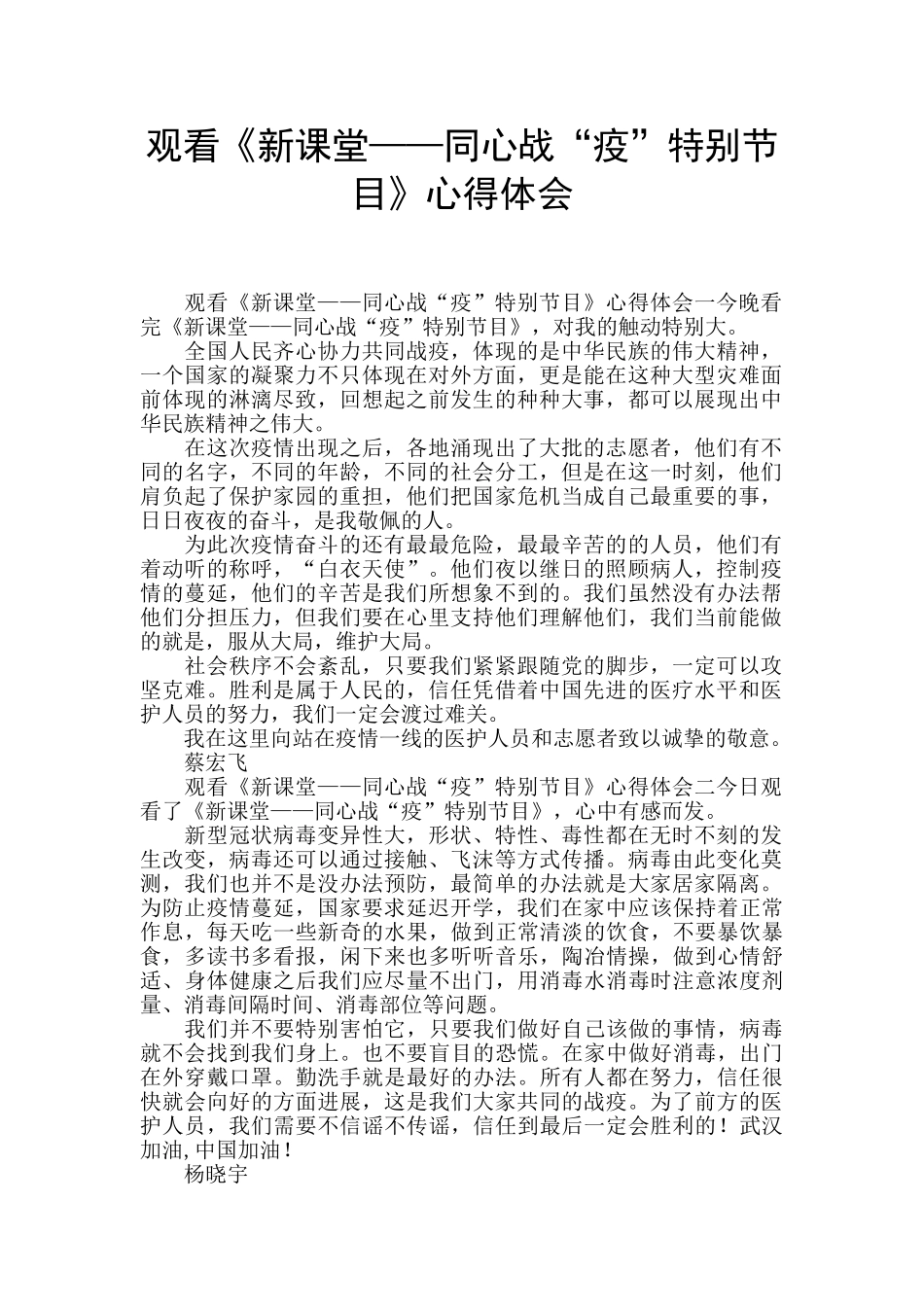 观看《新课堂——同心战“疫”特别节目》心得体会

观看《新课堂——同心战“疫”特别节目》心得体会一今晚看完《新课堂——同心战“疫”特别节目》，对我的触动特别大。

全国人民齐心协力共同战疫，体现的是中华民族的伟大精神，一个国家的凝聚力不只体现在对外方面，更是能在这种大型灾难面前体现的淋漓尽致，回想起之前发生的种种大事，都可以展现出中华民族精神之伟大。

在这次疫情出现之后，各地涌现出了大批的志愿者，他们有不同的名字，不同的年龄，不同的社会分工，但是在这一时刻，他们肩负起了保护家园的重担，他们把国家危机当成自己最重要的事，日日夜夜的奋斗，是我敬佩的人。

为此次疫情奋斗的还有最最危险，最最辛苦的的人员，他们有着动听的称呼，“白衣天使”。他们夜以继日的照顾病人，控制疫情的蔓延，他们的辛苦是我们所想象不到的。我们虽然没有办法帮他们分担压力，但我们要在心里支持他们理解他们，我们当前能做的就是，服从大局，维护大局。

社会秩序不会紊乱，只要我们紧紧跟随党的脚步，一定可以攻坚克难。胜利是属于人民的，信任凭借着中国先进的医疗水平和医护人员的努力，我们一定会渡过难关。

我在这里向站在疫情一线的医护人员和志愿者致以诚挚的敬意。

蔡宏飞

观看《新课堂——同心战“疫”特别节目》心得体会二今日观看了《新课堂——同心战“疫”特别节目》，心中有感而发。

新型冠状病毒变异性大，形状、特性、毒性都在无时不刻的发生改变，病毒还可以通过接触、飞沫等方式传播。病毒由此变化莫测，我们也并不是没办法预防，最简单的办法就是大家居家隔离。为防止疫情蔓延，国家要求延迟开学，我们在家中应该保持着正常作息，每天吃一些新奇的水果，做到正常清淡的饮食，不要暴饮暴食，多读书多看报，闲下来也多听听音乐，陶冶情操，做到心情舒适、身体健康之后我们应尽量不出门，用消毒水消毒时注意浓度剂量、消毒间隔时间、消毒部位等问题。

我们并不要特别害怕它，只要我们做好自己该做的事情，病毒就不会找到我们身上。也不要盲目的恐慌。在家中做好消毒，出门在外穿戴口罩。勤洗手就是最好的办法。所有人都在努力，信任很快就会向好的方面进展，这是我们大家共同的战疫。为了前方的医护人员，我们需要不信谣不传谣，信任到最后一定会胜利的！武汉加油,中国加油！

杨晓宇